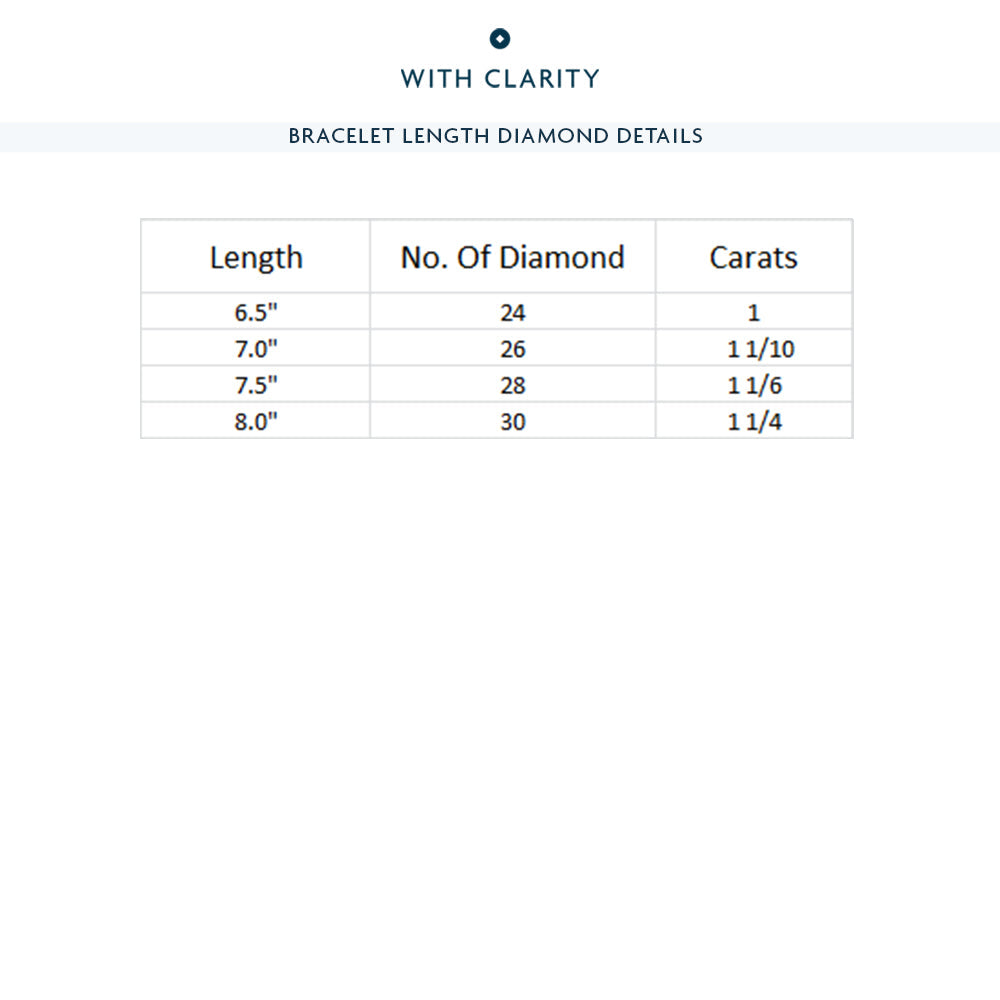 WITH CLARITY

BRACELET LENGTH DIAMOND DETAILS

| Length | No. Of Diamond | Carats |
|---|---|---|
| 6.5" | 24 | 1 |
| 7.0" | 26 | 1 1/10 |
| 7.5" | 28 | 1 1/6 |
| 8.0" | 30 | 1 1/4 |